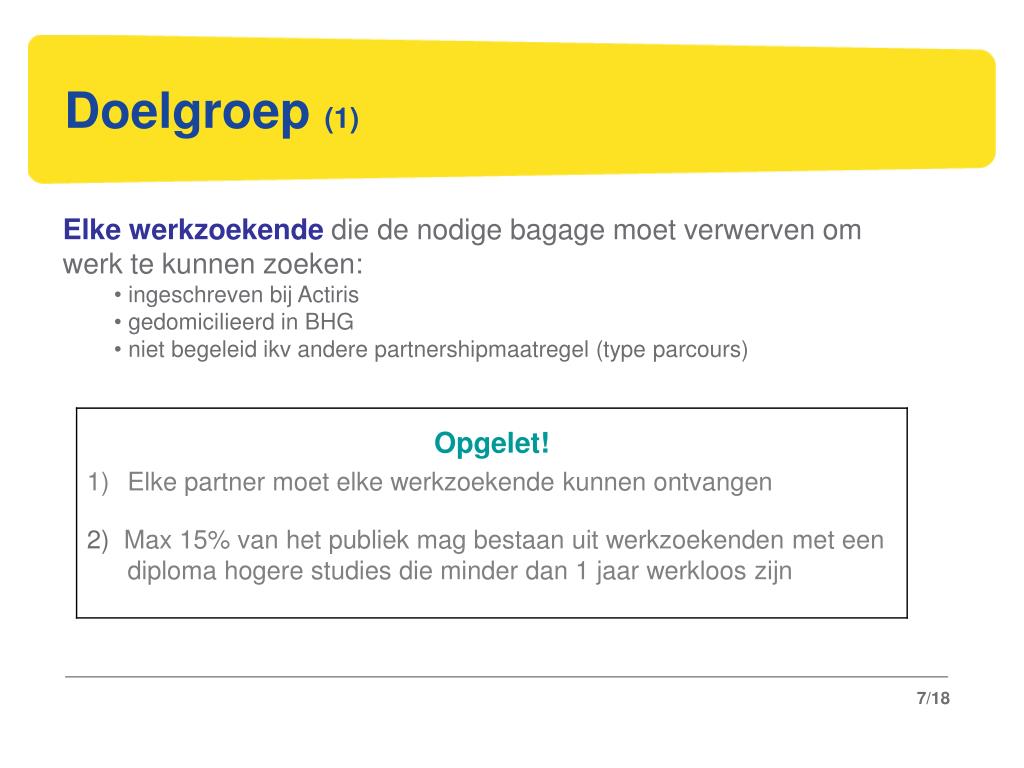 Doelgroep (1)

Elke werkzoekende die de nodige bagage moet verwerven om werk te kunnen zoeken:
• ingeschreven bij Actiris
• gedomicilieerd in BHG
• niet begeleid ikv andere partnershipmaatregel (type parcours)

Opgelet!
1) Elke partner moet elke werkzoekende kunnen ontvangen

2) Max 15% van het publiek mag bestaan uit werkzoekenden met een diploma hogere studies die minder dan 1 jaar werkloos zijn

7/18